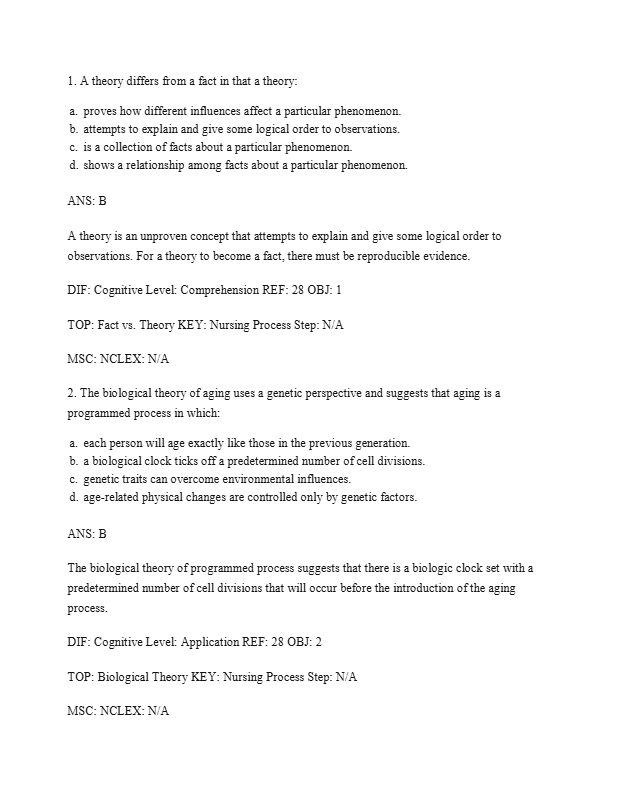 1. A theory differs from a fact in that a theory:

a. proves how different influences affect a particular phenomenon.
b. attempts to explain and give some logical order to observations.
c. is a collection of facts about a particular phenomenon.
d. shows a relationship among facts about a particular phenomenon.

ANS: B

A theory is an unproven concept that attempts to explain and give some logical order to observations. For a theory to become a fact, there must be reproducible evidence.

DIF: Cognitive Level: Comprehension REF: 28 OBJ: 1

TOP: Fact vs. Theory KEY: Nursing Process Step: N/A

MSC: NCLEX: N/A

2. The biological theory of aging uses a genetic perspective and suggests that aging is a programmed process in which:

a. each person will age exactly like those in the previous generation.
b. a biological clock ticks off a predetermined number of cell divisions.
c. genetic traits can overcome environmental influences.
d. age-related physical changes are controlled only by genetic factors.

ANS: B

The biological theory of programmed process suggests that there is a biologic clock set with a predetermined number of cell divisions that will occur before the introduction of the aging process.

DIF: Cognitive Level: Application REF: 28 OBJ: 2

TOP: Biological Theory KEY: Nursing Process Step: N/A

MSC: NCLEX: N/A